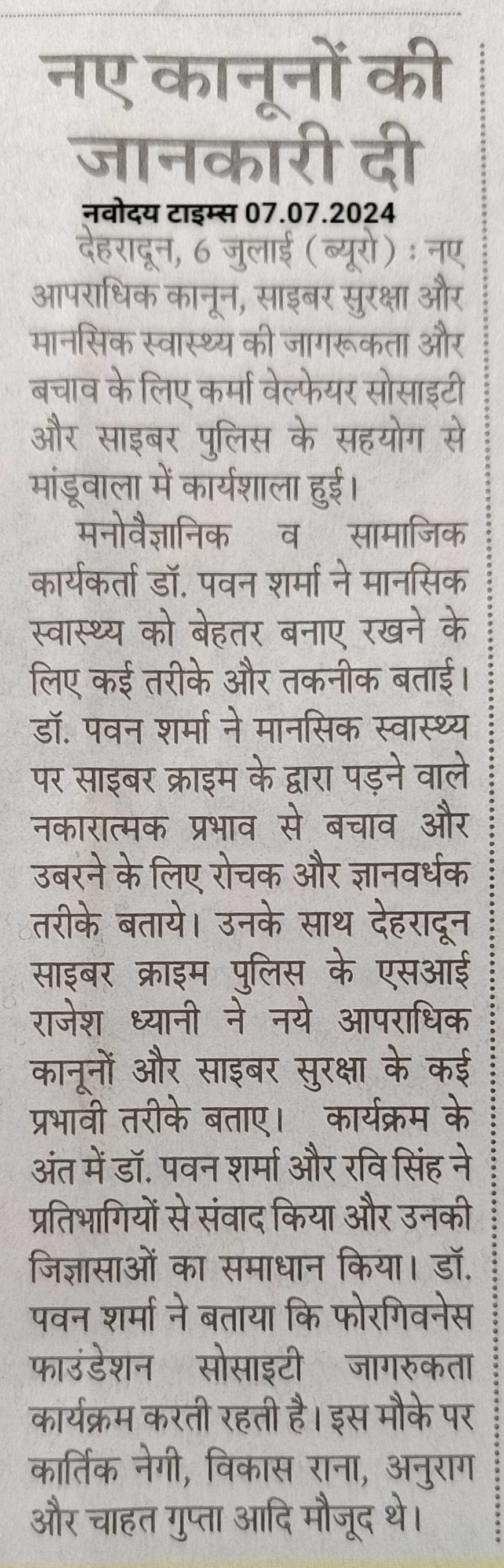 नए कानूनों की जानकारी दी

नवोदय टाइम्स 07.07.2024

देहरादून, 6 जुलाई (ब्यूरो) : नए आपराधिक कानून, साइबर सुरक्षा और मानसिक स्वास्थ्य की जागरूकता और बचाव के लिए कर्मा वेल्फेयर सोसाइटी और साइबर पुलिस के सहयोग से मांडूवाला में कार्यशाला हुई।

मनोवैज्ञानिक व सामाजिक कार्यकर्ता डॉ. पवन शर्मा ने मानसिक स्वास्थ्य को बेहतर बनाए रखने के लिए कई तरीके और तकनीक बताई। डॉ. पवन शर्मा ने मानसिक स्वास्थ्य पर साइबर क्राइम के द्वारा पड़ने वाले नकारात्मक प्रभाव से बचाव और उबरने के लिए रोचक और ज्ञानवर्धक तरीके बताये। उनके साथ देहरादून साइबर क्राइम पुलिस के एसआई राजेश ध्यानी ने नये आपराधिक कानूनों और साइबर सुरक्षा के कई प्रभावी तरीके बताए। कार्यक्रम के अंत में डॉ. पवन शर्मा और रवि सिंह ने प्रतिभागियों से संवाद किया और उनकी जिज्ञासाओं का समाधान किया। डॉ. पवन शर्मा ने बताया कि फोरगिवनेस फाउंडेशन सोसाइटी जागरुकता कार्यक्रम करती रहती है। इस मौके पर कार्तिक नेगी, विकास राना, अनुराग और चाहत गुप्ता आदि मौजूद थे।